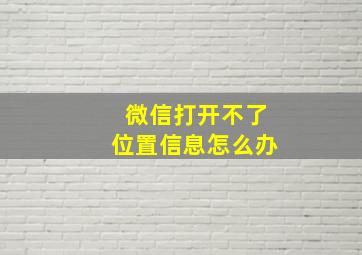 微信打开不了
位置信息怎么办